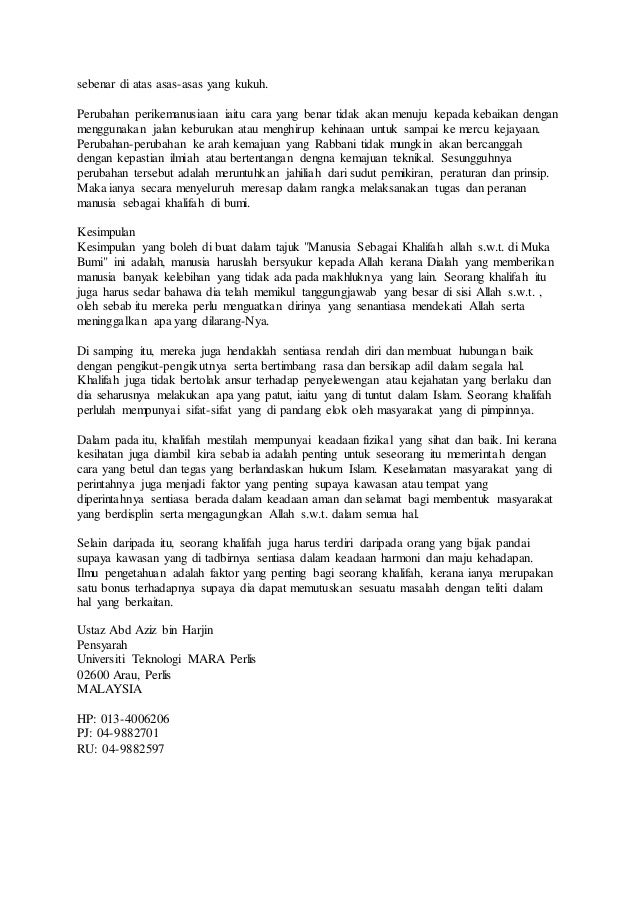 sebenar di atas asas-asas yang kukuh.

Perubahan perikemanusiaan iaitu cara yang benar tidak akan menuju kepada kebaikan dengan menggunakan jalan keburukan atau menghirup kehinaan untuk sampai ke mercu kejayaan. Perubahan-perubahan ke arah kemajuan yang Rabbani tidak mungkin akan bercanggah dengan kepastian ilmiah atau bertentangan dengna kemajuan teknikal. Sesungguhnya perubahan tersebut adalah meruntuhkan jahiliah dari sudut pemikiran, peraturan dan prinsip. Maka ianya secara menyeluruh meresap dalam rangka melaksanakan tugas dan peranan manusia sebagai khalifah di bumi.

Kesimpulan
Kesimpulan yang boleh di buat dalam tajuk "Manusia Sebagai Khalifah allah s.w.t. di Muka Bumi" ini adalah, manusia haruslah bersyukur kepada Allah kerana Dialah yang memberikan manusia banyak kelebihan yang tidak ada pada makhluknya yang lain. Seorang khalifah itu juga harus sedar bahawa dia telah memikul tanggungjawab yang besar di sisi Allah s.w.t. , oleh sebab itu mereka perlu menguatkan dirinya yang senantiasa mendekati Allah serta meninggalkan apa yang dilarang-Nya.

Di samping itu, mereka juga hendaklah sentiasa rendah diri dan membuat hubungan baik dengan pengikut-pengikutnya serta bertimbang rasa dan bersikap adil dalam segala hal. Khalifah juga tidak bertolak ansur terhadap penyelewengan atau kejahatan yang berlaku dan dia seharusnya melakukan apa yang patut, iaitu yang di tuntut dalam Islam. Seorang khalifah perlulah mempunyai sifat-sifat yang di pandang elok oleh masyarakat yang di pimpinnya.

Dalam pada itu, khalifah mestilah mempunyai keadaan fizikal yang sihat dan baik. Ini kerana kesihatan juga diambil kira sebab ia adalah penting untuk seseorang itu memerintah dengan cara yang betul dan tegas yang berlandaskan hukum Islam. Keselamatan masyarakat yang di perintahnya juga menjadi faktor yang penting supaya kawasan atau tempat yang diperintahnya sentiasa berada dalam keadaan aman dan selamat bagi membentuk masyarakat yang berdisplin serta mengagungkan Allah s.w.t. dalam semua hal.

Selain daripada itu, seorang khalifah juga harus terdiri daripada orang yang bijak pandai supaya kawasan yang di tadbirnya sentiasa dalam keadaan harmoni dan maju kehadapan. Ilmu pengetahuan adalah faktor yang penting bagi seorang khalifah, kerana ianya merupakan satu bonus terhadapnya supaya dia dapat memutuskan sesuatu masalah dengan teliti dalam hal yang berkaitan.

Ustaz Abd Aziz bin Harjin
Pensyarah
Universiti Teknologi MARA Perlis
02600 Arau, Perlis
MALAYSIA

HP: 013-4006206
PJ: 04-9882701
RU: 04-9882597